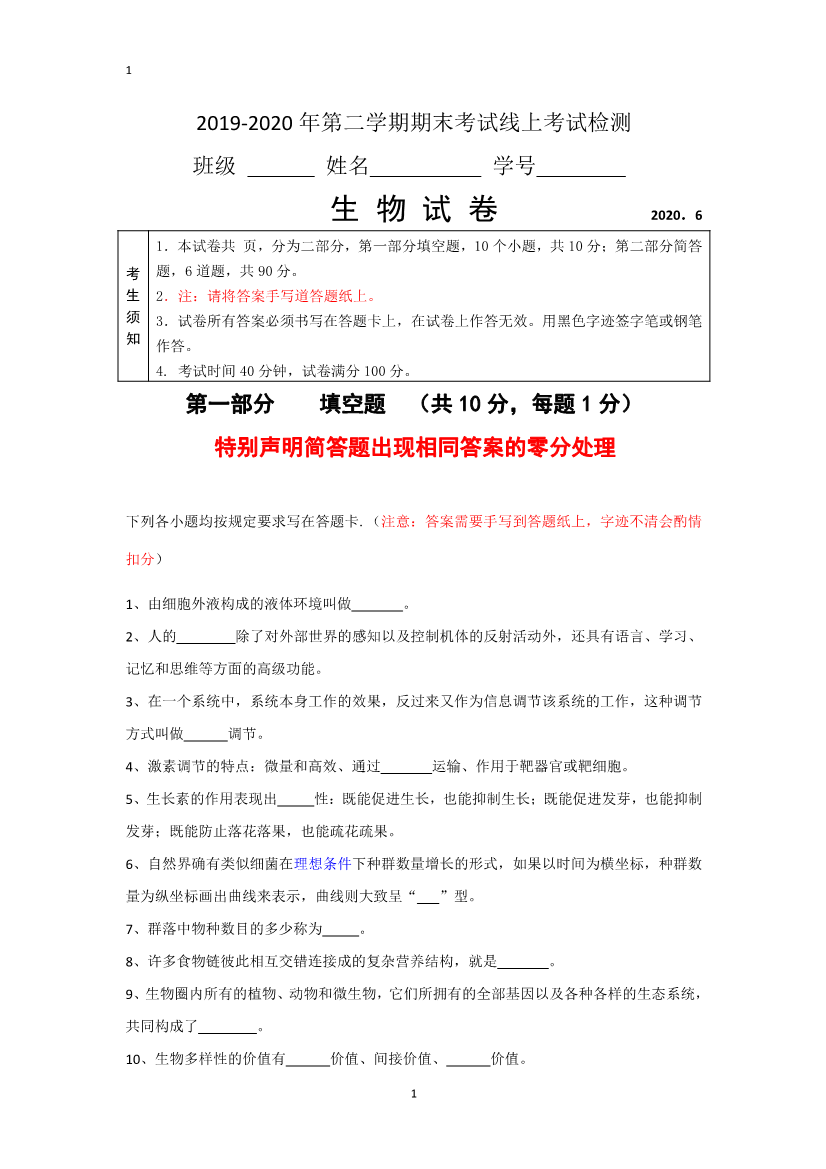 1

2019-2020 年第二学期期末考试线上考试检测

班级 ______ 姓名__________ 学号________

生 物 试 卷 2020．6

| 考生须知 | 1．本试卷共 页，分为二部分，第一部分填空题，10 个小题，共 10 分；第二部分简答题，6 道题，共 90 分。<br>2．注：请将答案手写道答题纸上。<br>3．试卷所有答案必须书写在答题卡上，在试卷上作答无效。用黑色字迹签字笔或钢笔作答。<br>4. 考试时间 40 分钟，试卷满分 100 分。 |
|---|---|

第一部分 填空题 （共 10 分，每题 1 分）

特别声明简答题出现相同答案的零分处理

下列各小题均按规定要求写在答题卡.（注意：答案需要手写到答题纸上，字迹不清会酌情扣分）

1、由细胞外液构成的液体环境叫做_______。

2、人的________除了对外部世界的感知以及控制机体的反射活动外，还具有语言、学习、记忆和思维等方面的高级功能。

3、在一个系统中，系统本身工作的效果，反过来又作为信息调节该系统的工作，这种调节方式叫做______调节。

4、激素调节的特点：微量和高效、通过_______运输、作用于靶器官或靶细胞。

5、生长素的作用表现出_____性：既能促进生长，也能抑制生长；既能促进发芽，也能抑制发芽；既能防止落花落果，也能疏花疏果。

6、自然界确有类似细菌在理想条件下种群数量增长的形式，如果以时间为横坐标，种群数量为纵坐标画出曲线来表示，曲线则大致呈“___”型。

7、群落中物种数目的多少称为_____。

8、许多食物链彼此相互交错连接成的复杂营养结构，就是_______。

9、生物圈内所有的植物、动物和微生物，它们所拥有的全部基因以及各种各样的生态系统，共同构成了________。

10、生物多样性的价值有______价值、间接价值、______价值。

1